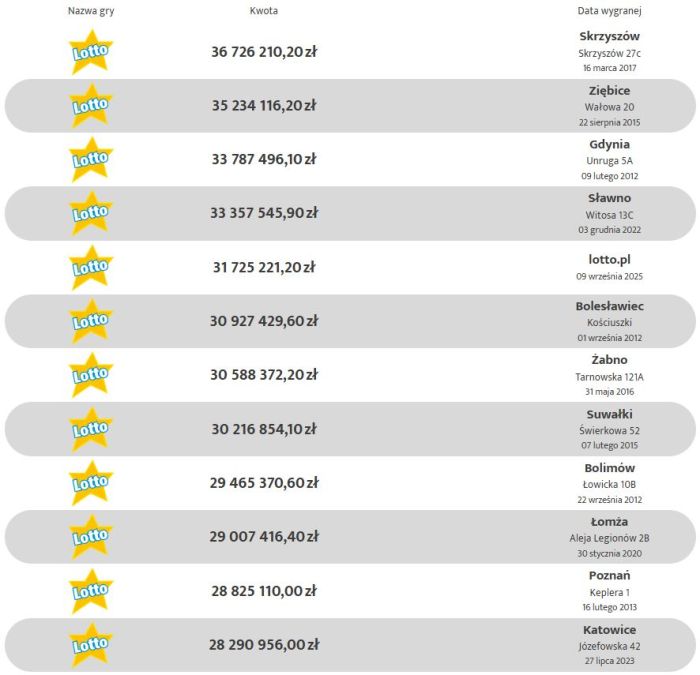 | Nazwa gry | Kwota | Data wygranej |
|---|---|---|
| Lotto | 36 726 210,20 zł | Skrzyszów Skrzyszów 27c 16 marca 2017 |
| Lotto | 35 234 116,20 zł | Ziębice Wałowa 20 22 sierpnia 2015 |
| Lotto | 33 787 496,10 zł | Gdynia Unruga 5A 09 lutego 2012 |
| Lotto | 33 357 545,90 zł | Sławno Witosa 13C 03 grudnia 2022 |
| Lotto | 31 725 221,20 zł | lotto.pl 09 września 2025 |
| Lotto | 30 927 429,60 zł | Bolesławiec Kościuszki 01 września 2012 |
| Lotto | 30 588 372,20 zł | Żabno Tarnowska 121A 31 maja 2016 |
| Lotto | 30 216 854,10 zł | Suwałki Świerkowa 52 07 lutego 2015 |
| Lotto | 29 465 370,60 zł | Bolimów Łowicka 10B 22 września 2012 |
| Lotto | 29 007 416,40 zł | Łomża Aleja Legionów 2B 30 stycznia 2020 |
| Lotto | 28 825 110,00 zł | Poznań Keplera 1 16 lutego 2013 |
| Lotto | 28 290 956,00 zł | Katowice Józefowska 42 27 lipca 2023 |